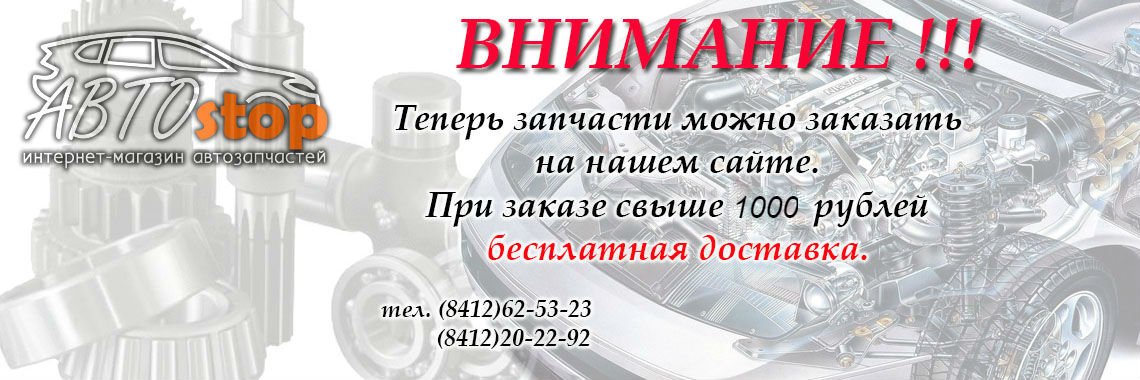 АВТОstop
интернет-магазин автозапчастей

ВНИМАНИЕ !!!

Теперь запчасти можно заказать на нашем сайте.
При заказе свыше 1000 рублей
бесплатная доставка.

тел. (8412)62-53-23
(8412)20-22-92